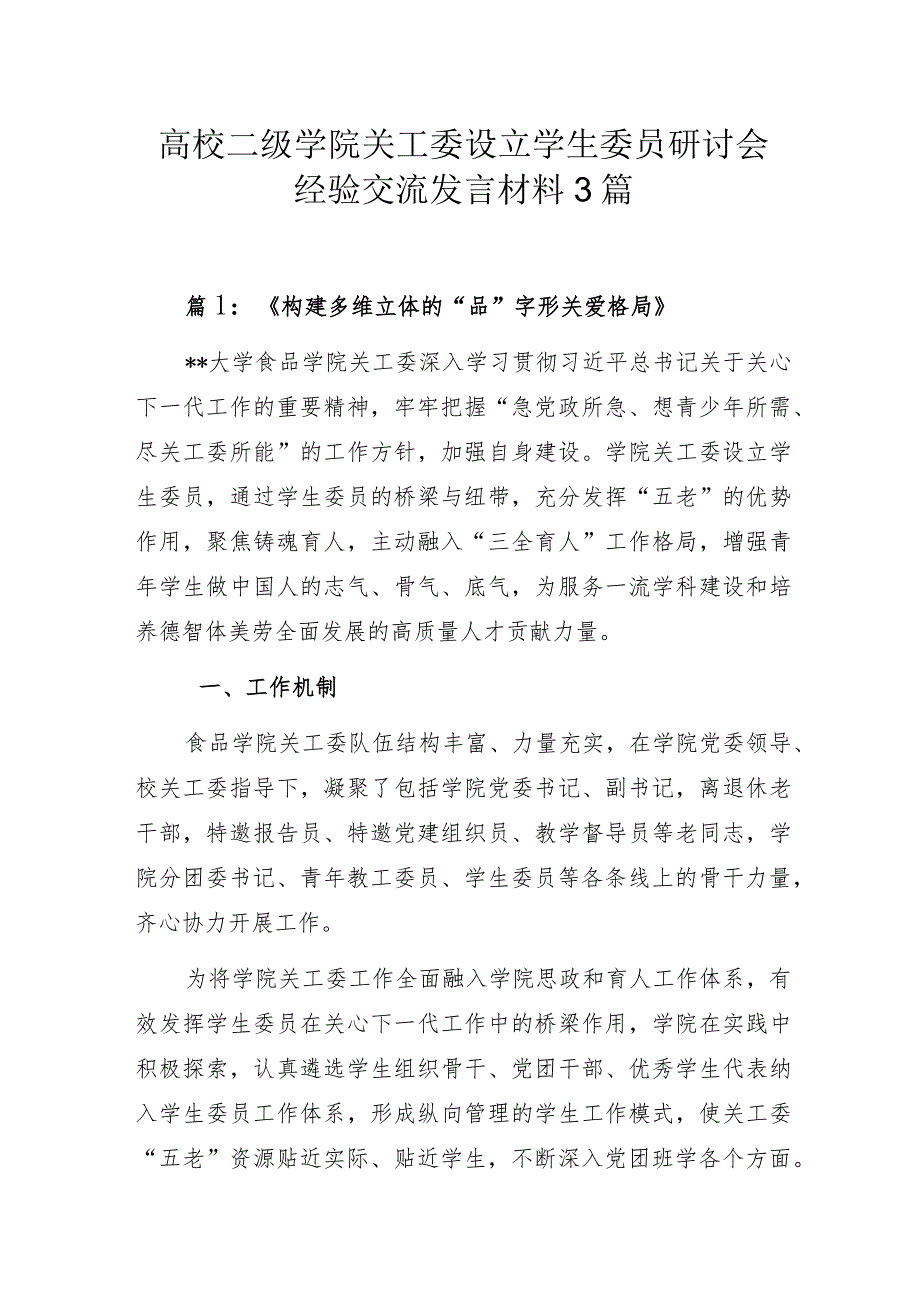 高校二级学院关工委设立学生委员研讨会经验交流发言材料3篇

篇1：《构建多维立体的“品”字形关爱格局》

**大学食品学院关工委深入学习贯彻习近平总书记关于关心下一代工作的重要精神，牢牢把握“急党政所急、想青少年所需、尽关工委所能”的工作方针，加强自身建设。学院关工委设立学生委员，通过学生委员的桥梁与纽带，充分发挥“五老”的优势作用，聚焦铸魂育人，主动融入“三全育人”工作格局，增强青年学生做中国人的志气、骨气、底气，为服务一流学科建设和培养德智体美劳全面发展的高质量人才贡献力量。

一、工作机制

食品学院关工委队伍结构丰富、力量充实，在学院党委领导、校关工委指导下，凝聚了包括学院党委书记、副书记，离退休老干部，特邀报告员、特邀党建组织员、教学督导员等老同志，学院分团委书记、青年教工委员、学生委员等各条线上的骨干力量，齐心协力开展工作。

为将学院关工委工作全面融入学院思政和育人工作体系，有效发挥学生委员在关心下一代工作中的桥梁作用，学院在实践中积极探索，认真遴选学生组织骨干、党团干部、优秀学生代表纳入学生委员工作体系，形成纵向管理的学生工作模式，使关工委“五老”资源贴近实际、贴近学生，不断深入党团班学各个方面。